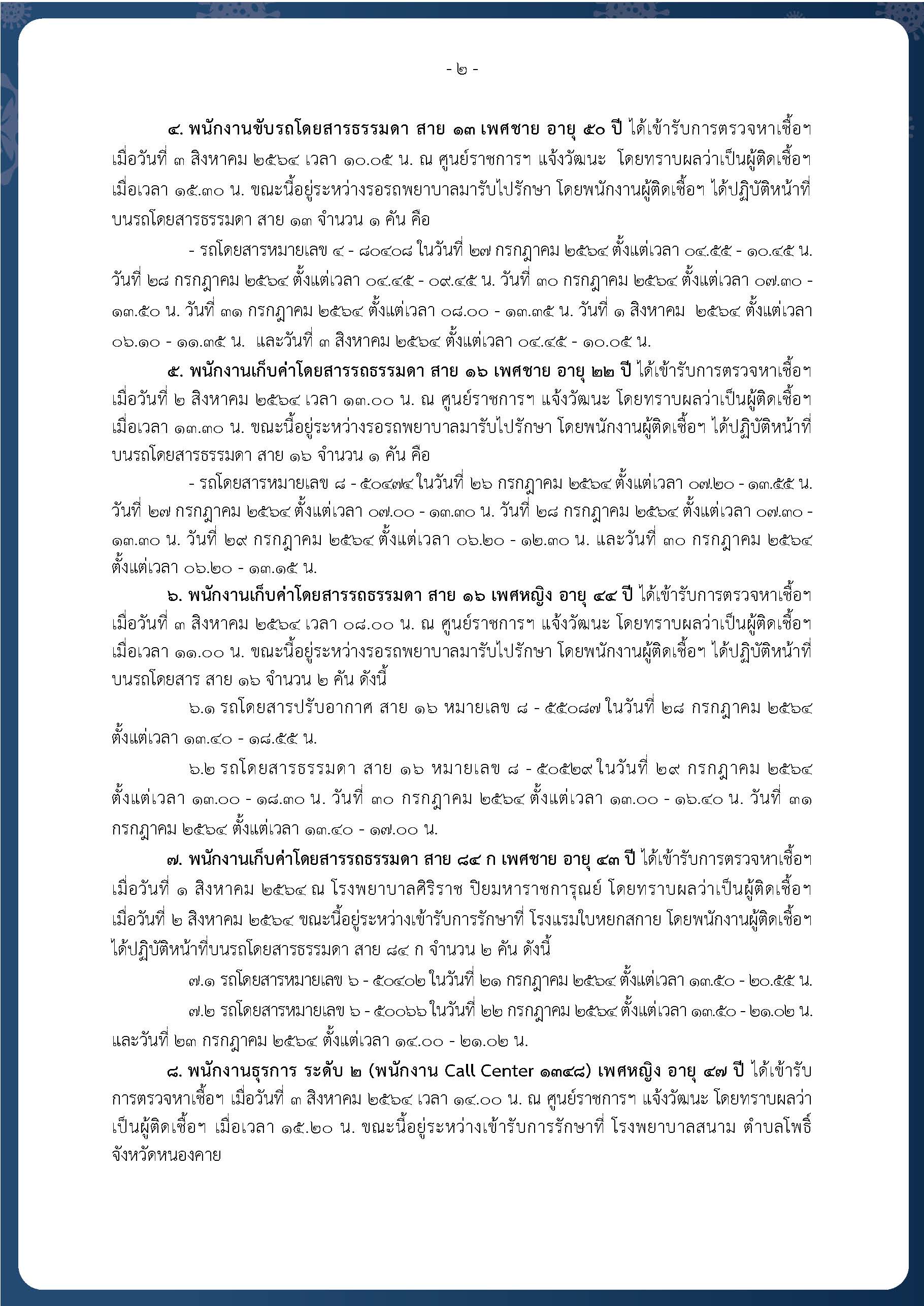 - ๒ -

๔. พนักงานขับรถโดยสารธรรมดา สาย ๑๓ เพศชาย อายุ ๕๐ ปี ได้เข้ารับการตรวจหาเชื้อฯ เมื่อวันที่ ๓ สิงหาคม ๒๕๖๔ เวลา ๑๐.๐๕ น. ณ ศูนย์ราชการฯ แจ้งวัฒนะ โดยทราบผลว่าเป็นผู้ติดเชื้อฯ เมื่อเวลา ๑๕.๓๐ น. ขณะนี้อยู่ระหว่างรอรถพยาบาลมารับไปรักษา โดยพนักงานผู้ติดเชื้อฯ ได้ปฏิบัติหน้าที่บนรถโดยสารธรรมดา สาย ๑๓ จำนวน ๑ คัน คือ

- รถโดยสารหมายเลข ๔ - ๘๐๔๐๘ ในวันที่ ๒๗ กรกฎาคม ๒๕๖๔ ตั้งแต่เวลา ๐๔.๕๕ - ๑๐.๔๕ น. วันที่ ๒๘ กรกฎาคม ๒๕๖๔ ตั้งแต่เวลา ๐๔.๔๕ - ๐๙.๔๕ น. วันที่ ๓๐ กรกฎาคม ๒๕๖๔ ตั้งแต่เวลา ๐๗.๓๐ - ๑๓.๕๐ น. วันที่ ๓๑ กรกฎาคม ๒๕๖๔ ตั้งแต่เวลา ๐๘.๐๐ - ๑๓.๓๕ น. วันที่ ๑ สิงหาคม ๒๕๖๔ ตั้งแต่เวลา ๐๖.๑๐ - ๑๑.๓๕ น. และวันที่ ๓ สิงหาคม ๒๕๖๔ ตั้งแต่เวลา ๐๔.๔๕ - ๑๐.๐๕ น.

๕. พนักงานเก็บค่าโดยสารรถธรรมดา สาย ๑๖ เพศชาย อายุ ๒๒ ปี ได้เข้ารับการตรวจหาเชื้อฯ เมื่อวันที่ ๒ สิงหาคม ๒๕๖๔ เวลา ๑๓.๐๐ น. ณ ศูนย์ราชการฯ แจ้งวัฒนะ โดยทราบผลว่าเป็นผู้ติดเชื้อฯ เมื่อเวลา ๑๓.๓๐ น. ขณะนี้อยู่ระหว่างรอรถพยาบาลมารับไปรักษา โดยพนักงานผู้ติดเชื้อฯ ได้ปฏิบัติหน้าที่บนรถโดยสารธรรมดา สาย ๑๖ จำนวน ๑ คัน คือ

- รถโดยสารหมายเลข ๘ - ๕๐๔๗๔ ในวันที่ ๒๖ กรกฎาคม ๒๕๖๔ ตั้งแต่เวลา ๐๗.๒๐ - ๑๓.๕๕ น. วันที่ ๒๗ กรกฎาคม ๒๕๖๔ ตั้งแต่เวลา ๐๗.๐๐ - ๑๓.๓๐ น. วันที่ ๒๘ กรกฎาคม ๒๕๖๔ ตั้งแต่เวลา ๐๗.๓๐ - ๑๓.๓๐ น. วันที่ ๒๙ กรกฎาคม ๒๕๖๔ ตั้งแต่เวลา ๐๖.๒๐ - ๑๒.๓๐ น. และวันที่ ๓๐ กรกฎาคม ๒๕๖๔ ตั้งแต่เวลา ๐๖.๒๐ - ๑๓.๑๕ น.

๖. พนักงานเก็บค่าโดยสารรถธรรมดา สาย ๑๖ เพศหญิง อายุ ๔๔ ปี ได้เข้ารับการตรวจหาเชื้อฯ เมื่อวันที่ ๓ สิงหาคม ๒๕๖๔ เวลา ๐๘.๐๐ น. ณ ศูนย์ราชการฯ แจ้งวัฒนะ โดยทราบผลว่าเป็นผู้ติดเชื้อฯ เมื่อเวลา ๑๑.๐๐ น. ขณะนี้อยู่ระหว่างรอรถพยาบาลมารับไปรักษา โดยพนักงานผู้ติดเชื้อฯ ได้ปฏิบัติหน้าที่บนรถโดยสาร สาย ๑๖ จำนวน ๒ คัน ดังนี้

๖.๑ รถโดยสารปรับอากาศ สาย ๑๖ หมายเลข ๘ - ๕๕๐๘๗ ในวันที่ ๒๘ กรกฎาคม ๒๕๖๔ ตั้งแต่เวลา ๑๓.๔๐ - ๑๘.๕๕ น.

๖.๒ รถโดยสารธรรมดา สาย ๑๖ หมายเลข ๘ - ๕๐๕๒๙ ในวันที่ ๒๙ กรกฎาคม ๒๕๖๔ ตั้งแต่เวลา ๑๓.๐๐ - ๑๘.๓๐ น. วันที่ ๓๐ กรกฎาคม ๒๕๖๔ ตั้งแต่เวลา ๑๓.๐๐ - ๑๖.๔๐ น. วันที่ ๓๑ กรกฎาคม ๒๕๖๔ ตั้งแต่เวลา ๑๓.๔๐ - ๑๗.๐๐ น.

๗. พนักงานเก็บค่าโดยสารรถธรรมดา สาย ๘๔ ก เพศชาย อายุ ๔๓ ปี ได้เข้ารับการตรวจหาเชื้อฯ เมื่อวันที่ ๑ สิงหาคม ๒๕๖๔ ณ โรงพยาบาลศิริราช ปิยมหาราชการุณย์ โดยทราบผลว่าเป็นผู้ติดเชื้อฯ เมื่อวันที่ ๒ สิงหาคม ๒๕๖๔ ขณะนี้อยู่ระหว่างเข้ารับการรักษาที่ โรงแรมใบหยกสกาย โดยพนักงานผู้ติดเชื้อฯ ได้ปฏิบัติหน้าที่บนรถโดยสารธรรมดา สาย ๘๔ ก จำนวน ๒ คัน ดังนี้

๗.๑ รถโดยสารหมายเลข ๖ - ๕๐๔๐๒ ในวันที่ ๒๑ กรกฎาคม ๒๕๖๔ ตั้งแต่เวลา ๑๓.๕๐ - ๒๐.๕๕ น.

๗.๒ รถโดยสารหมายเลข ๖ - ๕๐๐๖๖ ในวันที่ ๒๒ กรกฎาคม ๒๕๖๔ ตั้งแต่เวลา ๑๓.๕๐ - ๒๑.๐๒ น. และวันที่ ๒๓ กรกฎาคม ๒๕๖๔ ตั้งแต่เวลา ๑๔.๐๐ - ๒๑.๐๒ น.

๘. พนักงานธุรการ ระดับ ๒ (พนักงาน Call Center ๑๓๔๘) เพศหญิง อายุ ๔๗ ปี ได้เข้ารับการตรวจหาเชื้อฯ เมื่อวันที่ ๓ สิงหาคม ๒๕๖๔ เวลา ๑๔.๐๐ น. ณ ศูนย์ราชการฯ แจ้งวัฒนะ โดยทราบผลว่าเป็นผู้ติดเชื้อฯ เมื่อเวลา ๑๕.๒๐ น. ขณะนี้อยู่ระหว่างเข้ารับการรักษาที่ โรงพยาบาลสนาม ตำบลโพธิ์ จังหวัดหนองคาย